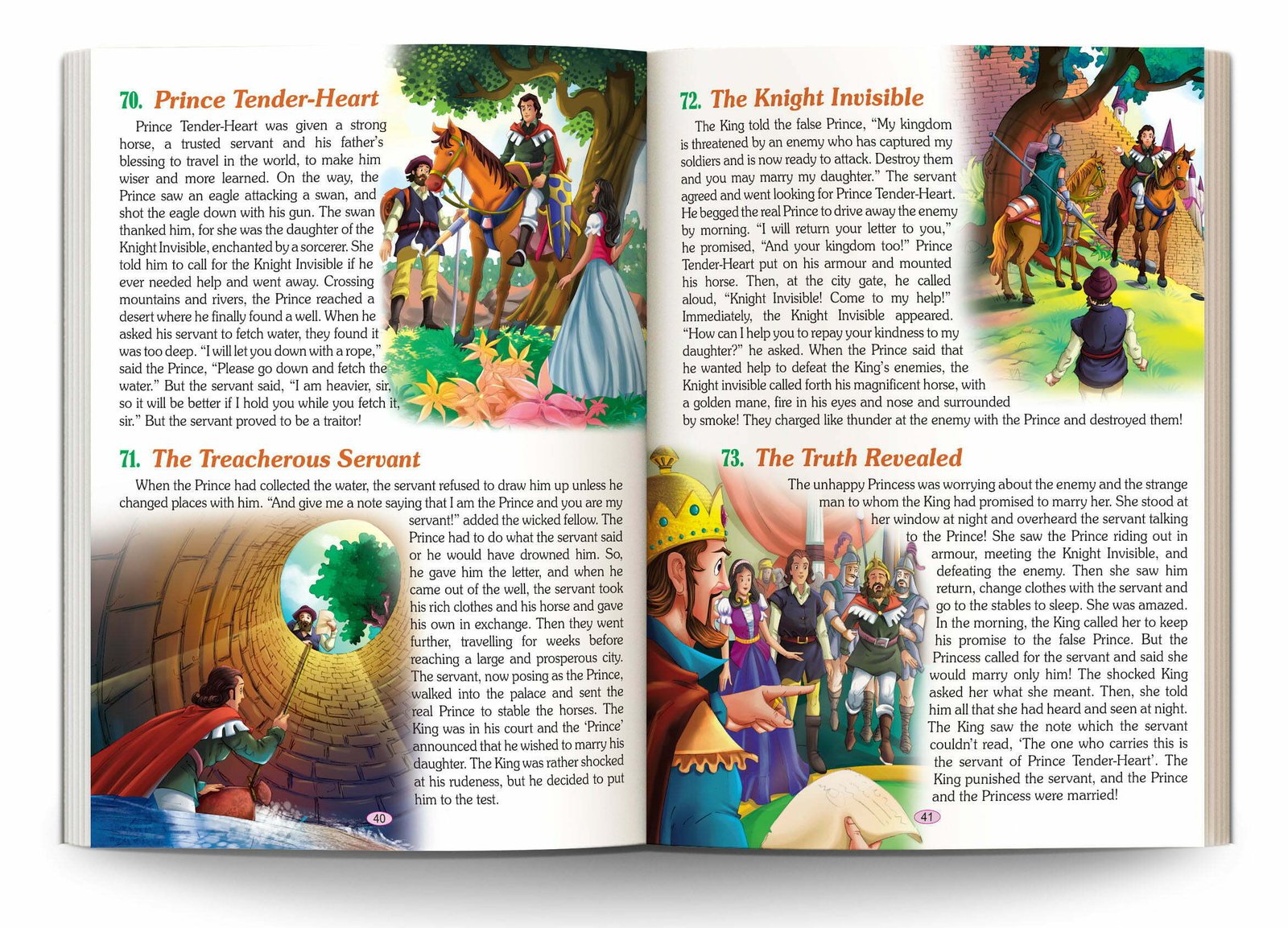 70. Prince Tender-Heart

Prince Tender-Heart was given a strong horse, a trusted servant and his father's blessing to travel in the world, to make him wiser and more learned. On the way, the Prince saw an eagle attacking a swan, and shot the eagle down with his gun. The swan thanked him, for she was the daughter of the Knight Invisible, enchanted by a sorcerer. She told him to call for the Knight Invisible if he ever needed help and went away. Crossing mountains and rivers, the Prince reached a desert where he finally found a well. When he asked his servant to fetch water, they found it was too deep. "I will let you down with a rope," said the Prince, "Please go down and fetch the water." But the servant said, "I am heavier, sir, so it will be better if I hold you while you fetch it, sir." But the servant proved to be a traitor!

71. The Treacherous Servant

When the Prince had collected the water, the servant refused to draw him up unless he changed places with him. "And give me a note saying that I am the Prince and you are my servant!" added the wicked fellow. The Prince had to do what the servant said or he would have drowned him. So, he gave him the letter, and when he came out of the well, the servant took his rich clothes and his horse and gave his own in exchange. Then they went further, travelling for weeks before reaching a large and prosperous city. The servant, now posing as the Prince, walked into the palace and sent the real Prince to stable the horses. The King was in his court and the 'Prince' announced that he wished to marry his daughter. The King was rather shocked at his rudeness, but he decided to put him to the test.

40

72. The Knight Invisible

The King told the false Prince, "My kingdom is threatened by an enemy who has captured my soldiers and is now ready to attack. Destroy them and you may marry my daughter." The servant agreed and went looking for Prince Tender-Heart. He begged the real Prince to drive away the enemy by morning. "I will return your letter to you," he promised, "And your kingdom too!" Prince Tender-Heart put on his armour and mounted his horse. Then, at the city gate, he called aloud, "Knight Invisible! Come to my help!" Immediately, the Knight Invisible appeared. "How can I help you to repay your kindness to my daughter?" he asked. When the Prince said that he wanted help to defeat the King's enemies, the Knight invisible called forth his magnificent horse, with a golden mane, fire in his eyes and nose and surrounded by smoke! They charged like thunder at the enemy with the Prince and destroyed them!

73. The Truth Revealed

The unhappy Princess was worrying about the enemy and the strange man to whom the King had promised to marry her. She stood at her window at night and overheard the servant talking to the Prince! She saw the Prince riding out in armour, meeting the Knight Invisible, and defeating the enemy. Then she saw him return, change clothes with the servant and go to the stables to sleep. She was amazed. In the morning, the King called her to keep his promise to the false Prince. But the Princess called for the servant and said she would marry only him! The shocked King asked her what she meant. Then, she told him all that she had heard and seen at night. The King saw the note which the servant couldn't read, 'The one who carries this is the servant of Prince Tender-Heart'. The King punished the servant, and the Prince and the Princess were married!

41